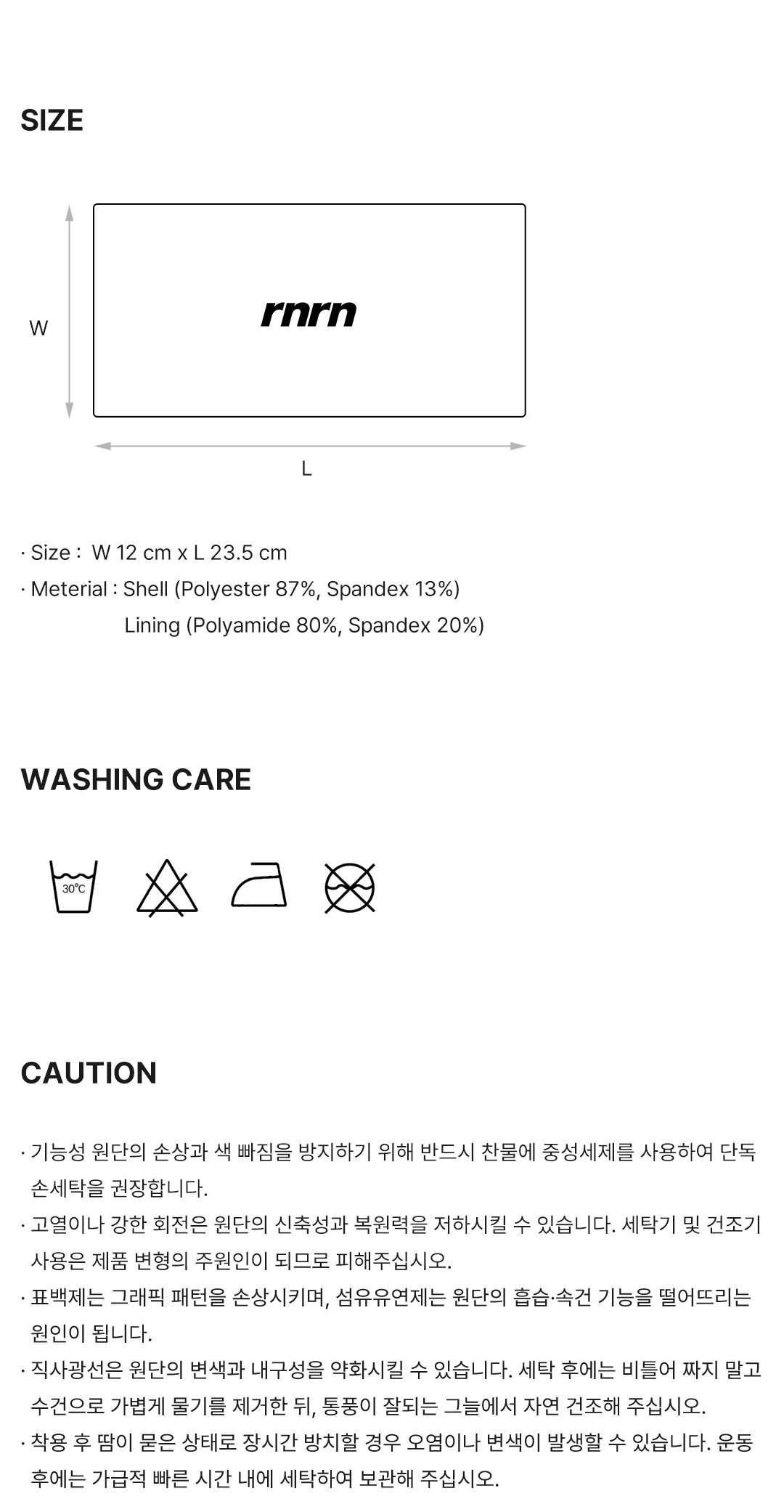 SIZE

W

rnrn

L

· Size : W 12 cm x L 23.5 cm
· Meterial : Shell (Polyester 87%, Spandex 13%)
Lining (Polyamide 80%, Spandex 20%)

WASHING CARE

30℃

CAUTION

· 기능성 원단의 손상과 색 빠짐을 방지하기 위해 반드시 찬물에 중성세제를 사용하여 단독 손세탁을 권장합니다.
· 고열이나 강한 회전은 원단의 신축성과 복원력을 저하시킬 수 있습니다. 세탁기 및 건조기 사용은 제품 변형의 주원인이 되므로 피해주십시오.
· 표백제는 그래픽 패턴을 손상시키며, 섬유유연제는 원단의 흡습·속건 기능을 떨어뜨리는 원인이 됩니다.
· 직사광선은 원단의 변색과 내구성을 약화시킬 수 있습니다. 세탁 후에는 비틀어 짜지 말고 수건으로 가볍게 물기를 제거한 뒤, 통풍이 잘되는 그늘에서 자연 건조해 주십시오.
· 착용 후 땀이 묻은 상태로 장시간 방치할 경우 오염이나 변색이 발생할 수 있습니다. 운동 후에는 가급적 빠른 시간 내에 세탁하여 보관해 주십시오.